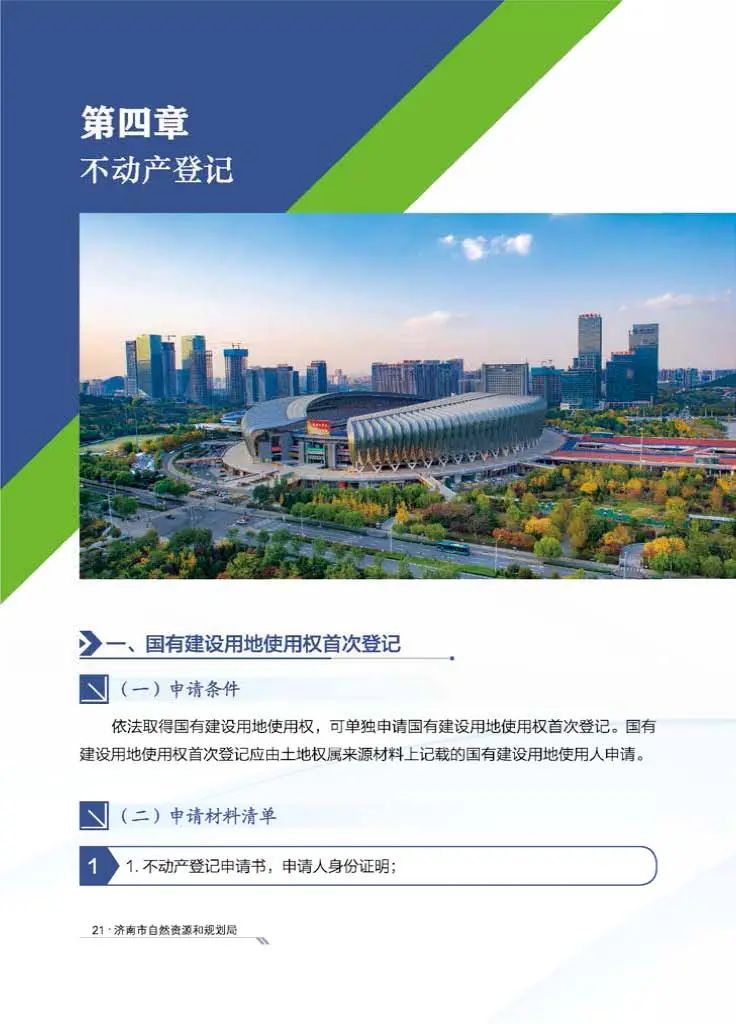 第四章
不动产登记

一、国有建设用地使用权首次登记

（一）申请条件

依法取得国有建设用地使用权，可单独申请国有建设用地使用权首次登记。国有建设用地使用权首次登记应由土地权属来源材料上记载的国有建设用地使用人申请。

（二）申请材料清单

1
1. 不动产登记申请书，申请人身份证明；

21 · 济南市自然资源和规划局